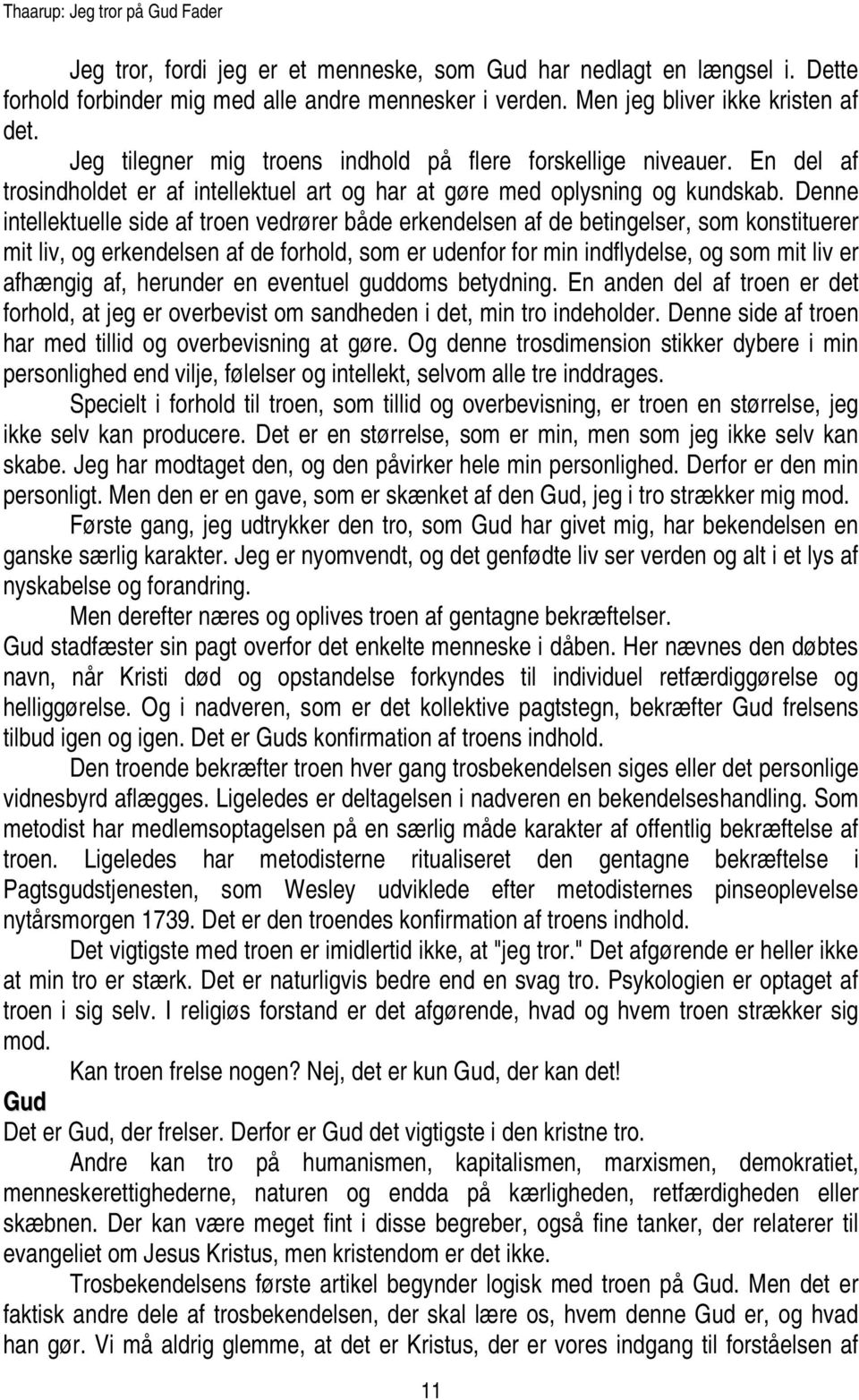 Thaarup: Jeg tror på Gud Fader

Jeg tror, fordi jeg er et menneske, som Gud har nedlagt en længsel i. Dette forhold forbinder mig med alle andre mennesker i verden. Men jeg bliver ikke kristen af det.

Jeg tilegner mig troens indhold på flere forskellige niveauer. En del af trosindholdet er af intellektuel art og har at gøre med oplysning og kundskab. Denne intellektuelle side af troen vedrører både erkendelsen af de betingelser, som konstituerer mit liv, og erkendelsen af de forhold, som er udenfor for min indflydelse, og som mit liv er afhængig af, herunder en eventuel guddoms betydning. En anden del af troen er det forhold, at jeg er overbevist om sandheden i det, min tro indeholder. Denne side af troen har med tillid og overbevisning at gøre. Og denne trosdimension stikker dybere i min personlighed end vilje, følelser og intellekt, selvom alle tre inddrages.

Specielt i forhold til troen, som tillid og overbevisning, er troen en størrelse, jeg ikke selv kan producere. Det er en størrelse, som er min, men som jeg ikke selv kan skabe. Jeg har modtaget den, og den påvirker hele min personlighed. Derfor er den min personligt. Men den er en gave, som er skænket af den Gud, jeg i tro strækker mig mod.

Første gang, jeg udtrykker den tro, som Gud har givet mig, har bekendelsen en ganske særlig karakter. Jeg er nyomvendt, og det genfødte liv ser verden og alt i et lys af nyskabelse og forandring.

Men derefter næres og oplives troen af gentagne bekræftelser.

Gud stadfæster sin pagt overfor det enkelte menneske i dåben. Her nævnes den døbtes navn, når Kristi død og opstandelse forkyndes til individuel retfærdiggørelse og helliggørelse. Og i nadveren, som er det kollektive pagtstegn, bekræfter Gud frelsens tilbud igen og igen. Det er Guds konfirmation af troens indhold.

Den troende bekræfter troen hver gang trosbekendelsen siges eller det personlige vidnesbyrd aflægges. Ligeledes er deltagelsen i nadveren en bekendelseshandling. Som metodist har medlemsoptagelsen på en særlig måde karakter af offentlig bekræftelse af troen. Ligeledes har metodisterne ritualiseret den gentagne bekræftelse i Pagtsgudstjenesten, som Wesley udviklede efter metodisternes pinseoplevelse nytårsmorgen 1739. Det er den troendes konfirmation af troens indhold.

Det vigtigste med troen er imidlertid ikke, at "jeg tror." Det afgørende er heller ikke at min tro er stærk. Det er naturligvis bedre end en svag tro. Psykologien er optaget af troen i sig selv. I religiøs forstand er det afgørende, hvad og hvem troen strækker sig mod.

Kan troen frelse nogen? Nej, det er kun Gud, der kan det!

Gud

Det er Gud, der frelser. Derfor er Gud det vigtigste i den kristne tro.

Andre kan tro på humanismen, kapitalismen, marxismen, demokratiet, menneskerettighederne, naturen og endda på kærligheden, retfærdigheden eller skæbnen. Der kan være meget fint i disse begreber, også fine tanker, der relaterer til evangeliet om Jesus Kristus, men kristendom er det ikke.

Trosbekendelsens første artikel begynder logisk med troen på Gud. Men det er faktisk andre dele af trosbekendelsen, der skal lære os, hvem denne Gud er, og hvad han gør. Vi må aldrig glemme, at det er Kristus, der er vores indgang til forståelsen af

11